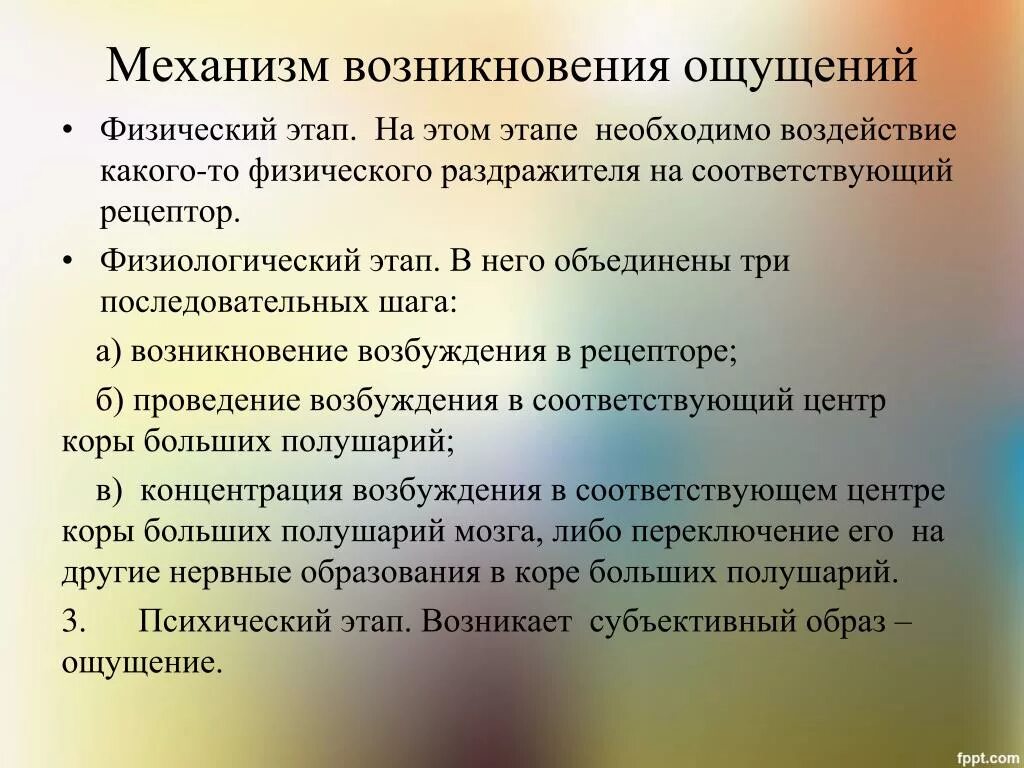 Механизм возникновения ощущений

• Физический этап. На этом этапе необходимо воздействие какого-то физического раздражителя на соответствующий рецептор.

• Физиологический этап. В него объединены три последовательных шага:

а) возникновение возбуждения в рецепторе;

б) проведение возбуждения в соответствующий центр коры больших полушарий;

в) концентрация возбуждения в соответствующем центре коры больших полушарий мозга, либо переключение его на другие нервные образования в коре больших полушарий.

3. Психический этап. Возникает субъективный образ – ощущение.

fppt.com